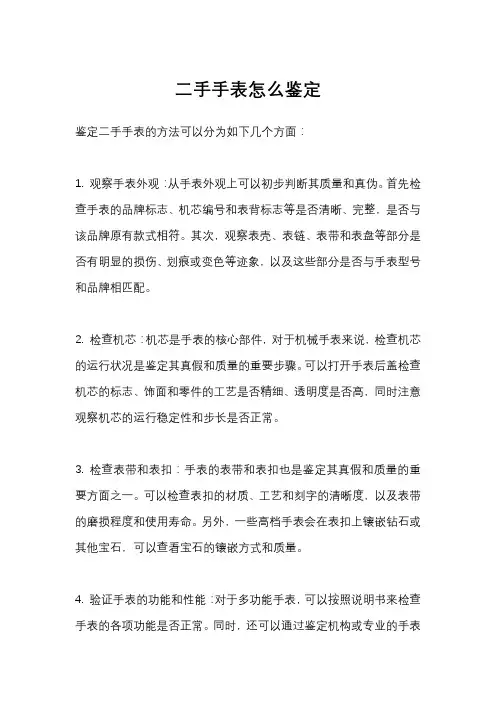 二手手表怎么鉴定

鉴定二手手表的方法可以分为如下几个方面：

1. 观察手表外观：从手表外观上可以初步判断其质量和真伪。首先检查手表的品牌标志、机芯编号和表背标志等是否清晰、完整，是否与该品牌原有款式相符。其次，观察表壳、表链、表带和表盘等部分是否有明显的损伤、划痕或变色等迹象，以及这些部分是否与手表型号和品牌相匹配。

2. 检查机芯：机芯是手表的核心部件，对于机械手表来说，检查机芯的运行状况是鉴定其真假和质量的重要步骤。可以打开手表后盖检查机芯的标志、饰面和零件的工艺是否精细、透明度是否高，同时注意观察机芯的运行稳定性和步长是否正常。

3. 检查表带和表扣：手表的表带和表扣也是鉴定其真假和质量的重要方面之一。可以检查表扣的材质、工艺和刻字的清晰度，以及表带的磨损程度和使用寿命。另外，一些高档手表会在表扣上镶嵌钻石或其他宝石，可以查看宝石的镶嵌方式和质量。

4. 验证手表的功能和性能：对于多功能手表，可以按照说明书来检查手表的各项功能是否正常。同时，还可以通过鉴定机构或专业的手表